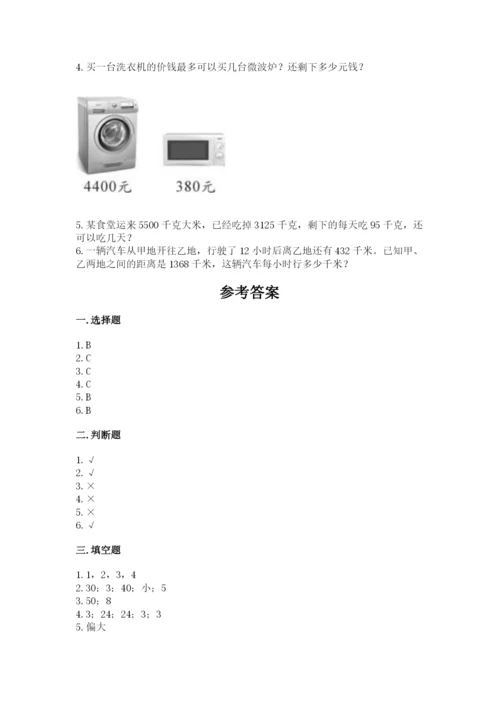 4. 买一台洗衣机的价钱最多可以买几台微波炉？还剩下多少元钱？

4400元　　380元

5. 某食堂运来 5500 千克大米，已经吃掉 3125 千克，剩下的每天吃 95 千克，还可以吃几天？
6. 一辆汽车从甲地开往乙地，行驶了 12 小时后离乙地还有 432 千米。已知甲、乙两地之间的距离是 1368 千米，这辆汽车每小时行多少千米？

参考答案

一. 选择题

1. B
2. C
3. C
4. C
5. B
6. B

二. 判断题

1. √
2. √
3. ×
4. ×
5. ×
6. √

三. 填空题

1. 1，2，3，4
2. 30；3；40；小；5
3. 50；8
4. 3；24；24；3；3
5. 偏大